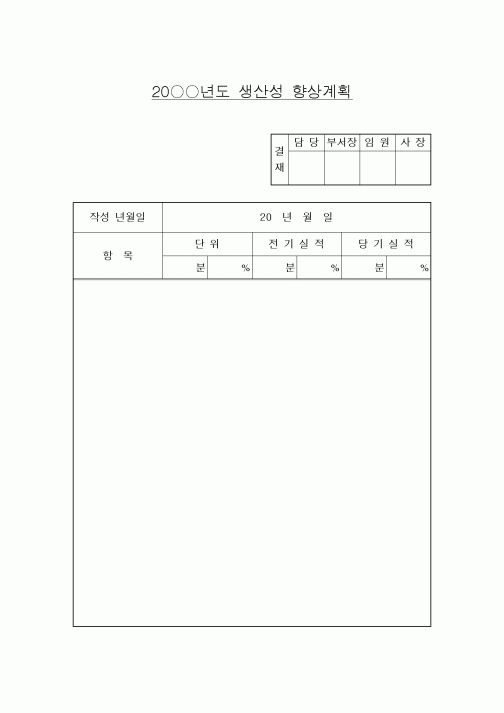 20○○년도 생산성 향상계획

| 결재 | 담 당 | 부서장 | 임 원 | 사 장 |
|---|---|---|---|---|
| | | | | |

| 작성 년월일 | 20 년 월 일 | | | | | |
|---|---|---|---|---|---|---|
| 항 목 | 단 위 | | 전 기 실 적 | | 당 기 실 적 | |
| | 분 | % | 분 | % | 분 | % |
| | | | | | | |